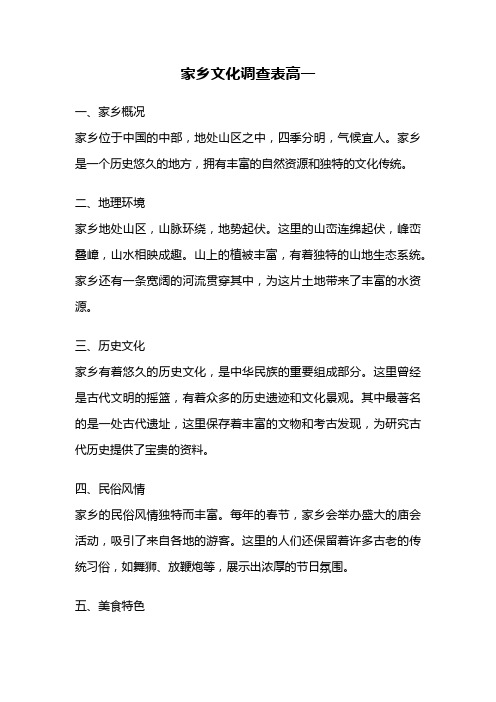 家乡文化调查表高一

一、家乡概况

家乡位于中国的中部，地处山区之中，四季分明，气候宜人。家乡是一个历史悠久的地方，拥有丰富的自然资源和独特的文化传统。

二、地理环境

家乡地处山区，山脉环绕，地势起伏。这里的山峦连绵起伏，峰峦叠嶂，山水相映成趣。山上的植被丰富，有着独特的山地生态系统。家乡还有一条宽阔的河流贯穿其中，为这片土地带来了丰富的水资源。

三、历史文化

家乡有着悠久的历史文化，是中华民族的重要组成部分。这里曾经是古代文明的摇篮，有着众多的历史遗迹和文化景观。其中最著名的是一处古代遗址，这里保存着丰富的文物和考古发现，为研究古代历史提供了宝贵的资料。

四、民俗风情

家乡的民俗风情独特而丰富。每年的春节，家乡会举办盛大的庙会活动，吸引了来自各地的游客。这里的人们还保留着许多古老的传统习俗，如舞狮、放鞭炮等，展示出浓厚的节日氛围。

五、美食特色